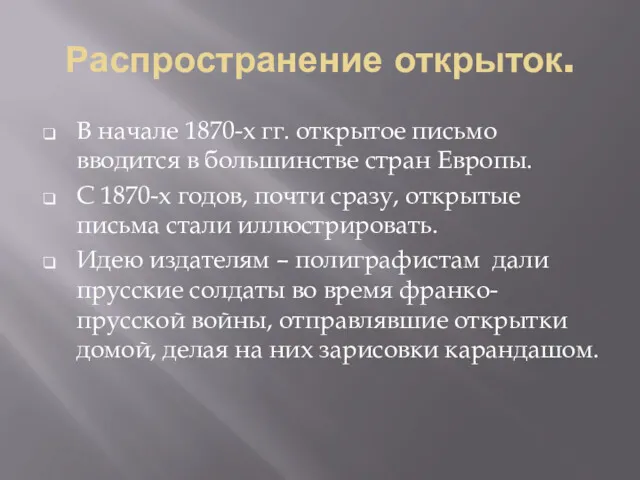 Распространение открыток.

В начале 1870-х гг. открытое письмо вводится в большинстве стран Европы.

С 1870-х годов, почти сразу, открытые письма стали иллюстрировать.

Идею издателям – полиграфистам дали прусские солдаты во время франко-прусской войны, отправлявшие открытки домой, делая на них зарисовки карандашом.